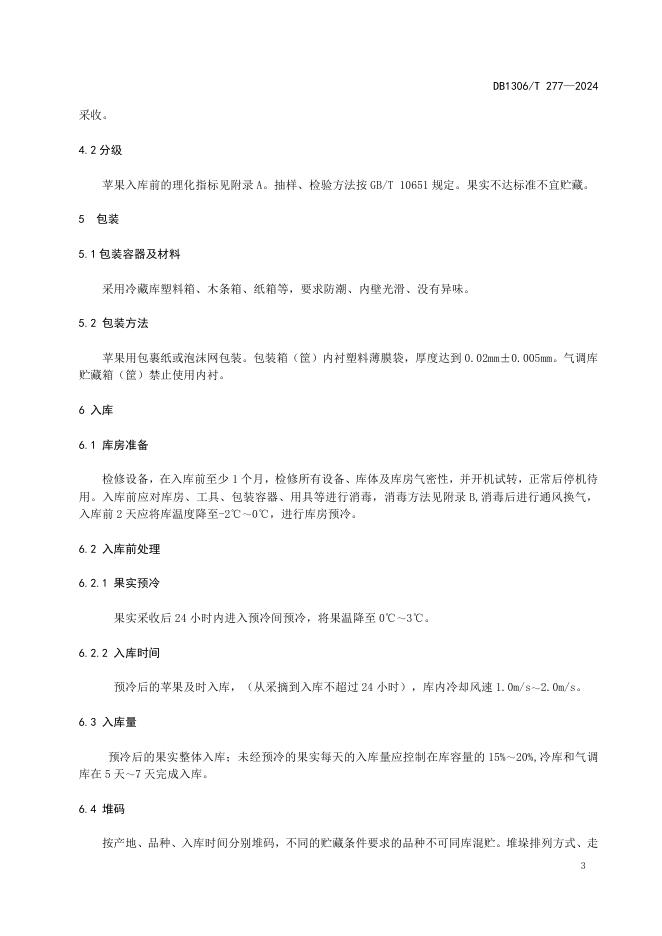 DB1306/T 277—2024

采收。

4.2 分级

苹果入库前的理化指标见附录 A。抽样、检验方法按 GB/T 10651 规定。果实不达标准不宜贮藏。

5 包装

5.1 包装容器及材料

采用冷藏库塑料箱、木条箱、纸箱等，要求防潮、内壁光滑、没有异味。

5.2 包装方法

苹果用包裹纸或泡沫网包装。包装箱（筐）内衬塑料薄膜袋，厚度达到 0.02mm±0.005mm。气调库贮藏箱（筐）禁止使用内衬。

6 入库

6.1 库房准备

检修设备，在入库前至少 1 个月，检修所有设备、库体及库房气密性，并开机试转，正常后停机待用。入库前应对库房、工具、包装容器、用具等进行消毒，消毒方法见附录 B,消毒后进行通风换气，入库前 2 天应将库温度降至-2℃～0℃，进行库房预冷。

6.2 入库前处理

6.2.1 果实预冷

果实采收后 24 小时内进入预冷间预冷，将果温降至 0℃～3℃。

6.2.2 入库时间

预冷后的苹果及时入库，（从采摘到入库不超过 24 小时），库内冷却风速 1.0m/s～2.0m/s。

6.3 入库量

预冷后的果实整体入库；未经预冷的果实每天的入库量应控制在库容量的 15%～20%,冷库和气调库在 5 天～7 天完成入库。

6.4 堆码

按产地、品种、入库时间分别堆码，不同的贮藏条件要求的品种不可同库混贮。堆垛排列方式、走

3